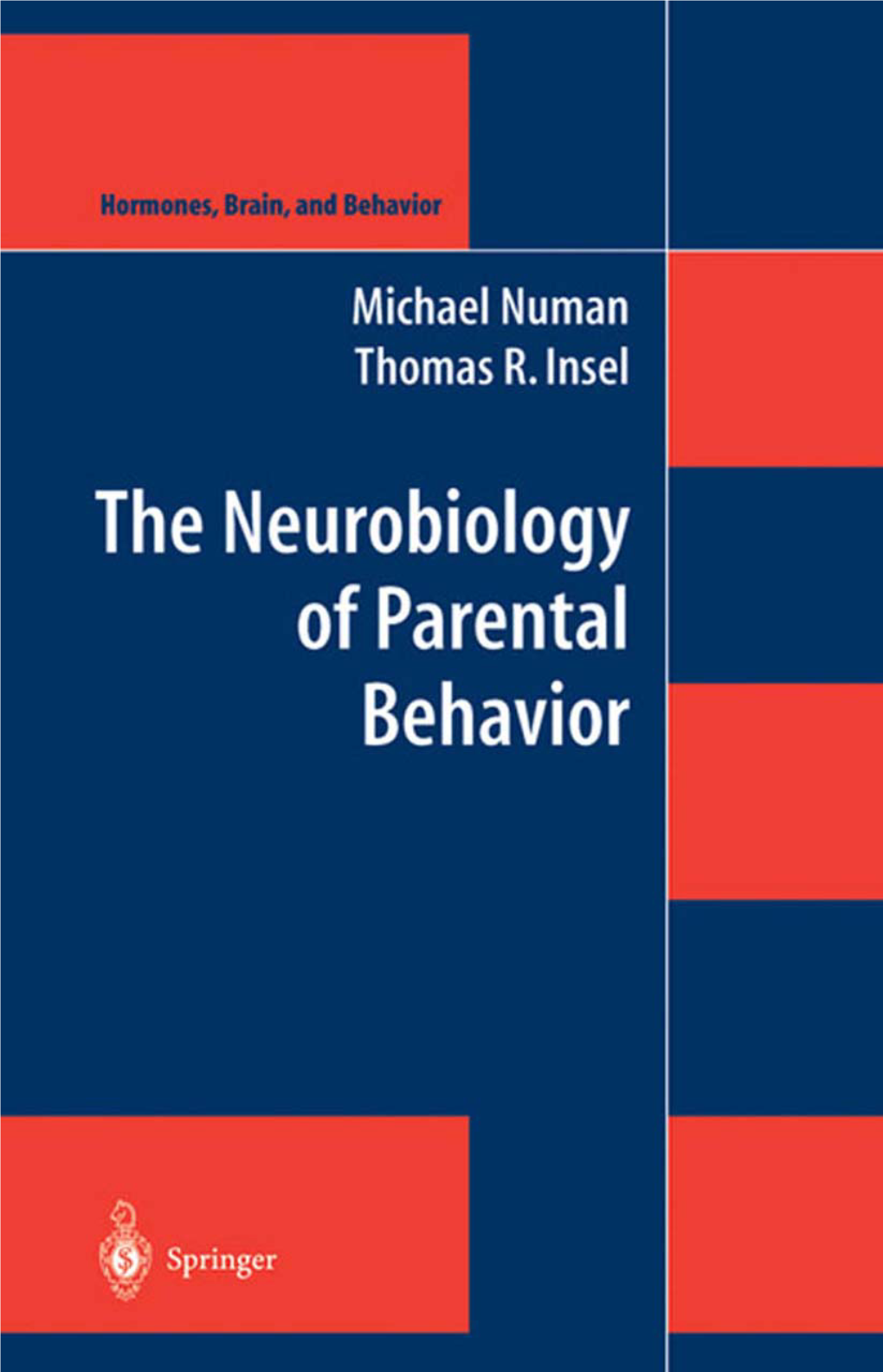 Hormones, Brain, and Behavior

Michael Numan
Thomas R. Insel

The Neurobiology of Parental Behavior

Springer